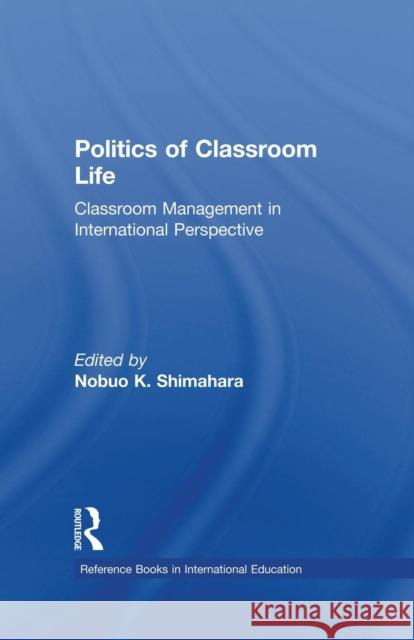 Politics of Classroom Life

Classroom Management in International Perspective

Edited by
Nobuo K. Shimahara

ROUTLEDGE

Reference Books in International Education